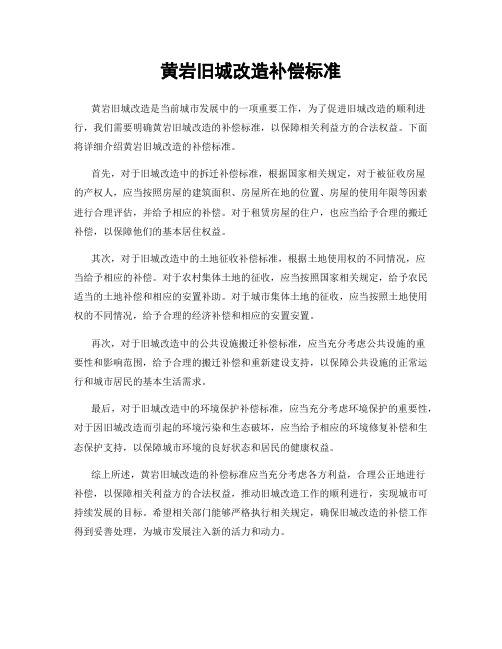 黄岩旧城改造补偿标准

黄岩旧城改造是当前城市发展中的一项重要工作，为了促进旧城改造的顺利进行，我们需要明确黄岩旧城改造的补偿标准，以保障相关利益方的合法权益。下面将详细介绍黄岩旧城改造的补偿标准。

首先，对于旧城改造中的拆迁补偿标准，根据国家相关规定，对于被征收房屋的产权人，应当按照房屋的建筑面积、房屋所在地的位置、房屋的使用年限等因素进行合理评估，并给予相应的补偿。对于租赁房屋的住户，也应当给予合理的搬迁补偿，以保障他们的基本居住权益。

其次，对于旧城改造中的土地征收补偿标准，根据土地使用权的不同情况，应当给予相应的补偿。对于农村集体土地的征收，应当按照国家相关规定，给予农民适当的土地补偿和相应的安置补助。对于城市集体土地的征收，应当按照土地使用权的不同情况，给予合理的经济补偿和相应的安置安置。

再次，对于旧城改造中的公共设施搬迁补偿标准，应当充分考虑公共设施的重要性和影响范围，给予合理的搬迁补偿和重新建设支持，以保障公共设施的正常运行和城市居民的基本生活需求。

最后，对于旧城改造中的环境保护补偿标准，应当充分考虑环境保护的重要性，对于因旧城改造而引起的环境污染和生态破坏，应当给予相应的环境修复补偿和生态保护支持，以保障城市环境的良好状态和居民的健康权益。

综上所述，黄岩旧城改造的补偿标准应当充分考虑各方利益，合理公正地进行补偿，以保障相关利益方的合法权益，推动旧城改造工作的顺利进行，实现城市可持续发展的目标。希望相关部门能够严格执行相关规定，确保旧城改造的补偿工作得到妥善处理，为城市发展注入新的活力和动力。